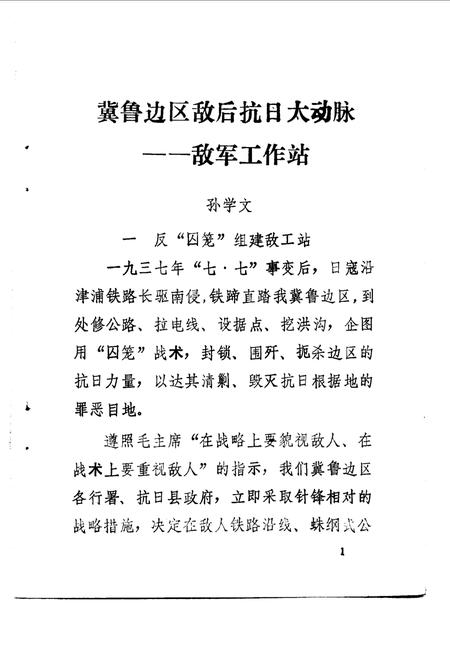 冀鲁边区敌后抗日大动脉
——敌军工作站

孙学文

一 反“囚笼”组建敌工站

一九三七年“七·七”事变后，日寇沿津浦铁路长驱南侵，铁蹄直踏我冀鲁边区，到处修公路、拉电线、设据点、挖洪沟，企图用“囚笼”战术，封锁、围歼、扼杀边区的抗日力量，以达其清剿、毁灭抗日根据地的罪恶目地。

遵照毛主席“在战略上要藐视敌人、在战术上要重视敌人”的指示，我们冀鲁边区各行署、抗日县政府，立即采取针锋相对的战略措施，决定在敌人铁路沿线、蛛网式公

1